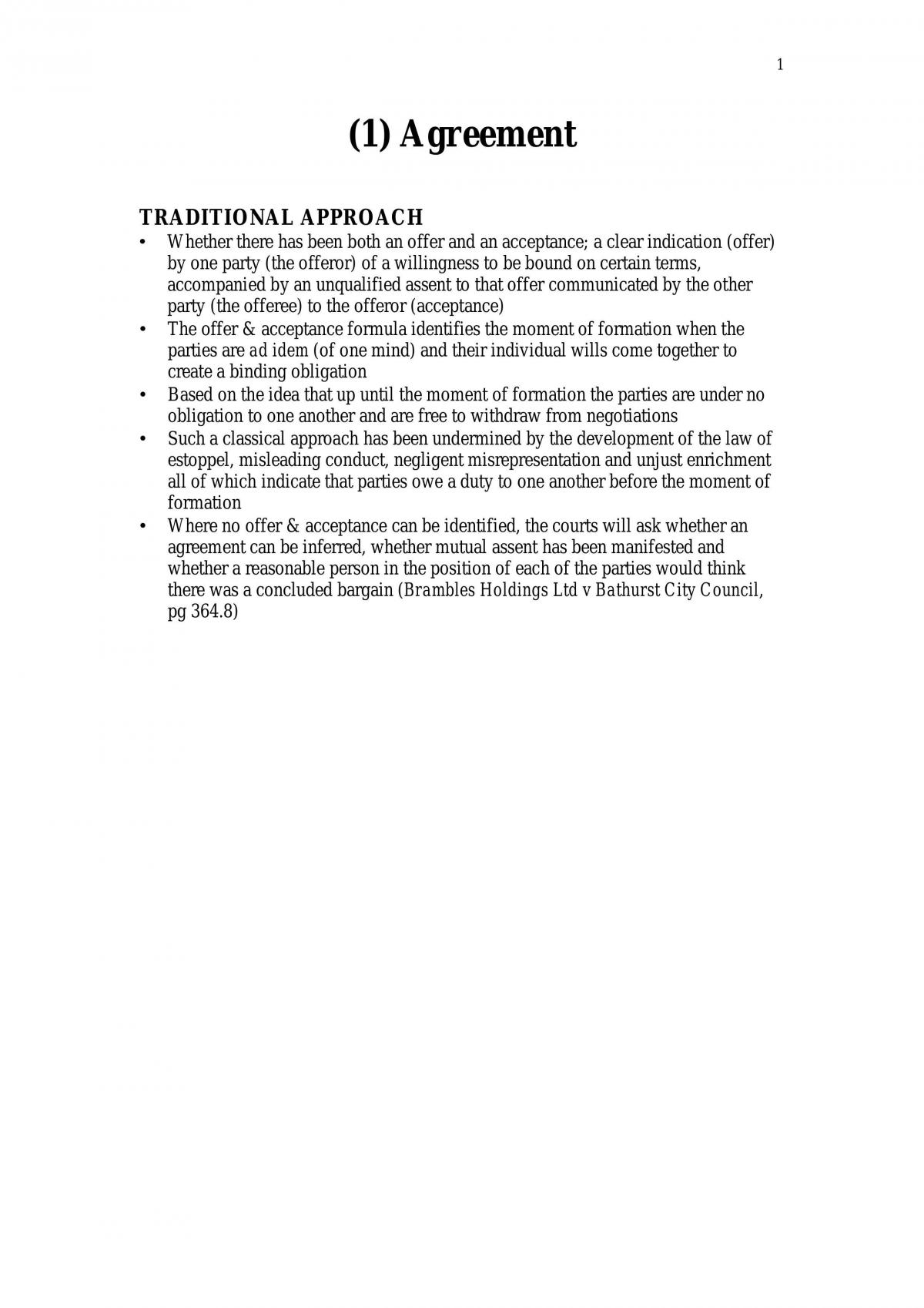 1

(1) Agreement

TRADITIONAL APPROACH

• Whether there has been both an offer and an acceptance; a clear indication (offer) by one party (the offeror) of a willingness to be bound on certain terms, accompanied by an unqualified assent to that offer communicated by the other party (the offeree) to the offeror (acceptance)
• The offer & acceptance formula identifies the moment of formation when the parties are ad idem (of one mind) and their individual wills come together to create a binding obligation
• Based on the idea that up until the moment of formation the parties are under no obligation to one another and are free to withdraw from negotiations
• Such a classical approach has been undermined by the development of the law of estoppel, misleading conduct, negligent misrepresentation and unjust enrichment all of which indicate that parties owe a duty to one another before the moment of formation
• Where no offer & acceptance can be identified, the courts will ask whether an agreement can be inferred, whether mutual assent has been manifested and whether a reasonable person in the position of each of the parties would think there was a concluded bargain (Brambles Holdings Ltd v Bathurst City Council, pg 364.8)